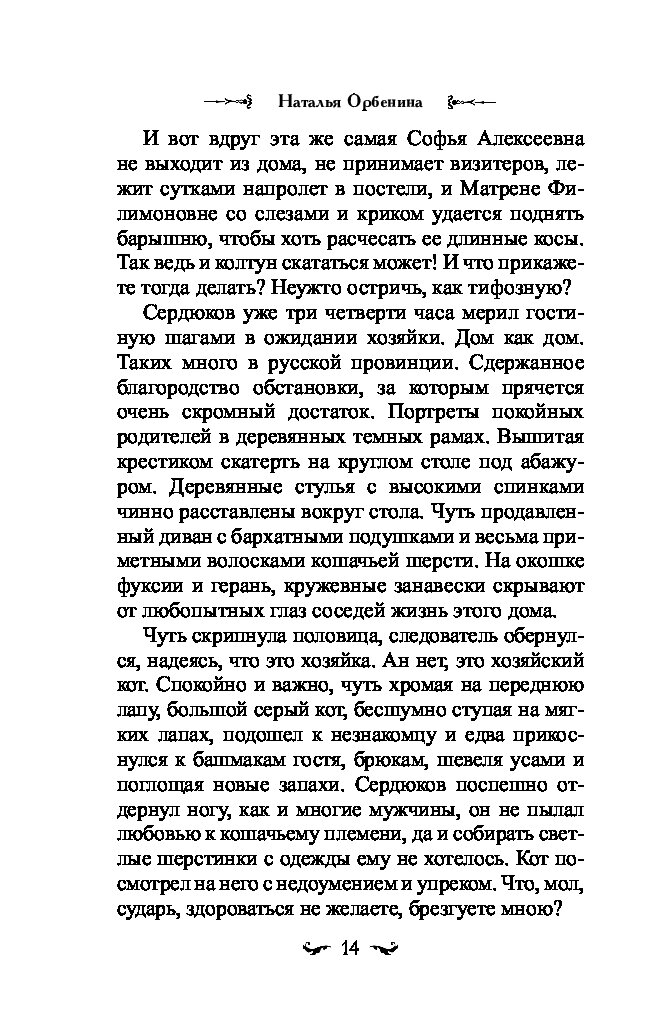 Наталья Орбенина

И вот вдруг эта же самая Софья Алексеевна не выходит из дома, не принимает визитеров, лежит сутками напролет в постели, и Матрене Филимоновне со слезами и криком удается поднять барышню, чтобы хоть расчесать ее длинные косы. Так ведь и колтун скататься может! И что прикажете тогда делать? Неужто остричь, как тифозную?

Сердюков уже три четверти часа мерил гостиную шагами в ожидании хозяйки. Дом как дом. Таких много в русской провинции. Сдержанное благородство обстановки, за которым прячется очень скромный достаток. Портреты покойных родителей в деревянных темных рамах. Вышитая крестиком скатерть на круглом столе под абажуром. Деревянные стулья с высокими спинками чинно расставлены вокруг стола. Чуть продавленный диван с бархатными подушками и весьма приметными волосками кошачьей шерсти. На окошке фуксии и герань, кружевные занавески скрывают от любопытных глаз соседей жизнь этого дома.

Чуть скрипнула половица, следователь обернулся, надеясь, что это хозяйка. Ан нет, это хозяйский кот. Спокойно и важно, чуть хромая на переднюю лапу, большой серый кот, бесшумно ступая на мягких лапах, подошел к незнакомцу и едва прикоснулся к башмакам гостя, брюкам, шевеля усами и поглощая новые запахи. Сердюков поспешно отдернул ногу, как и многие мужчины, он не пылал любовью к кошачьему племени, да и собирать светлые шерстинки с одежды ему не хотелось. Кот посмотрел на него с недоумением и упреком. Что, мол, сударь, здороваться не желаете, брезгуете мною?

14